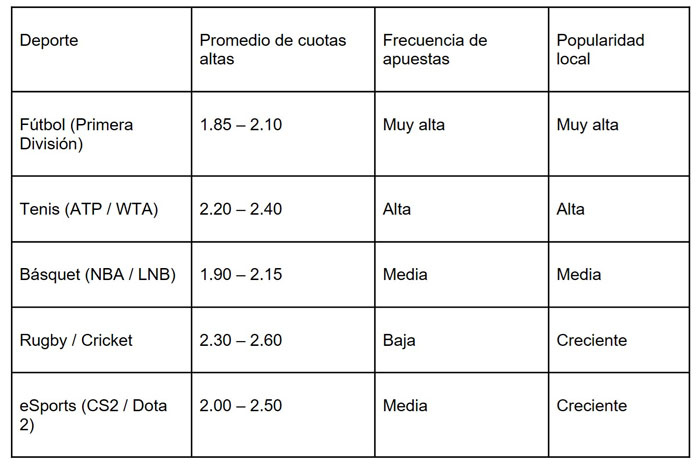 | Deporte | Promedio de cuotas altas | Frecuencia de apuestas | Popularidad local |
|---|---|---|---|
| Fútbol (Primera División) | 1.85 – 2.10 | Muy alta | Muy alta |
| Tenis (ATP / WTA) | 2.20 – 2.40 | Alta | Alta |
| Básquet (NBA / LNB) | 1.90 – 2.15 | Media | Media |
| Rugby / Cricket | 2.30 – 2.60 | Baja | Creciente |
| eSports (CS2 / Dota 2) | 2.00 – 2.50 | Media | Creciente |